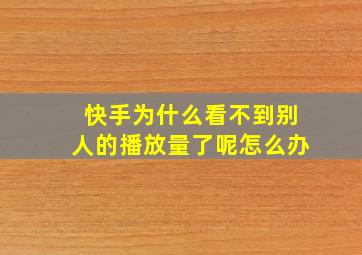 快手为什么看不到别人的播放量了呢怎么办